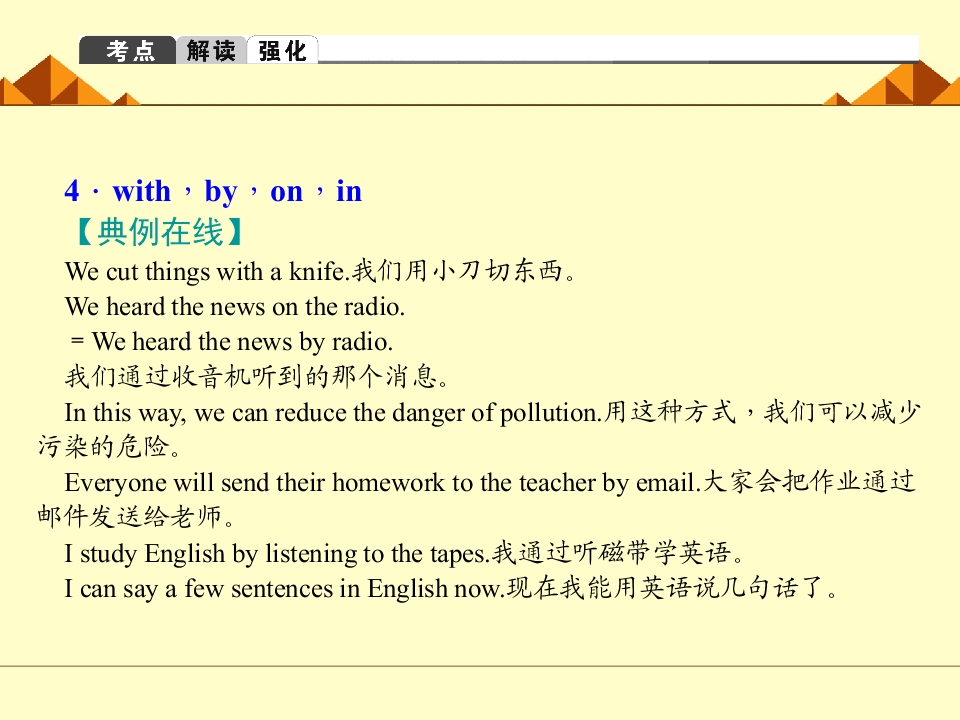 考点 解读 强化

4．with，by，on，in

【典例在线】

We cut things with a knife.我们用小刀切东西。

We heard the news on the radio.

= We heard the news by radio.

我们通过收音机听到的那个消息。

In this way, we can reduce the danger of pollution.用这种方式，我们可以减少污染的危险。

Everyone will send their homework to the teacher by email.大家会把作业通过邮件发送给老师。

I study English by listening to the tapes.我通过听磁带学英语。

I can say a few sentences in English now.现在我能用英语说几句话了。